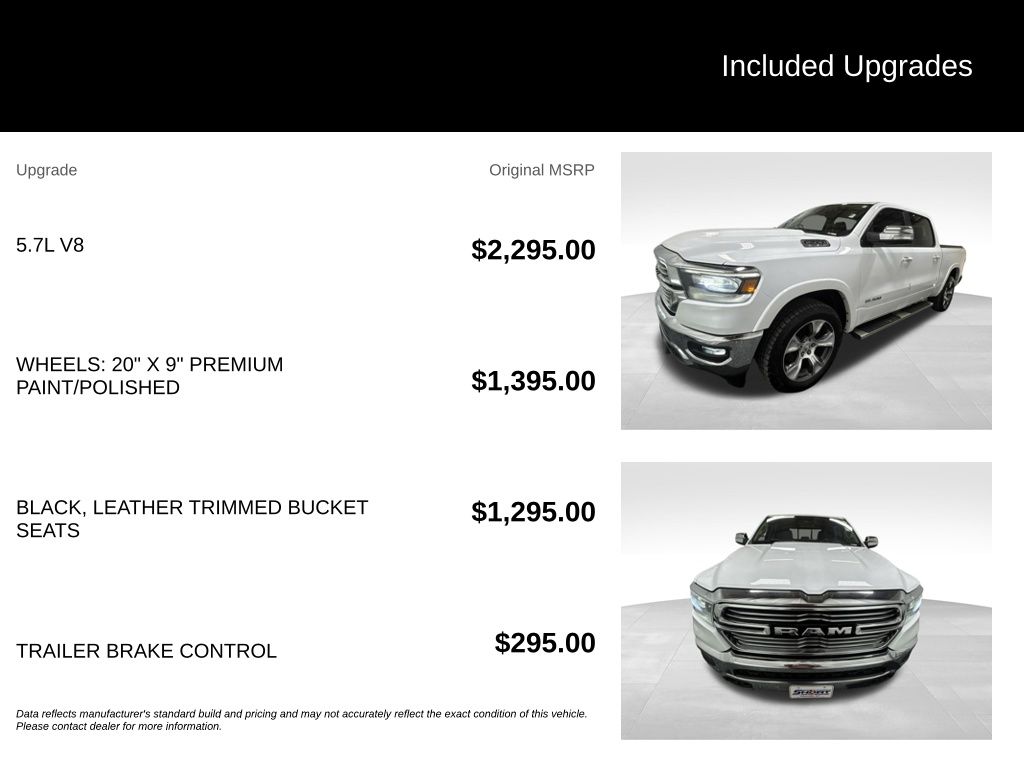 Included Upgrades

| Upgrade | Original MSRP |
|---|---|
| 5.7L V8 | $2,295.00 |
| WHEELS: 20" X 9" PREMIUM PAINT/POLISHED | $1,395.00 |
| BLACK, LEATHER TRIMMED BUCKET SEATS | $1,295.00 |
| TRAILER BRAKE CONTROL | $295.00 |

Data reflects manufacturer's standard build and pricing and may not accurately reflect the exact condition of this vehicle. Please contact dealer for more information.

RAM